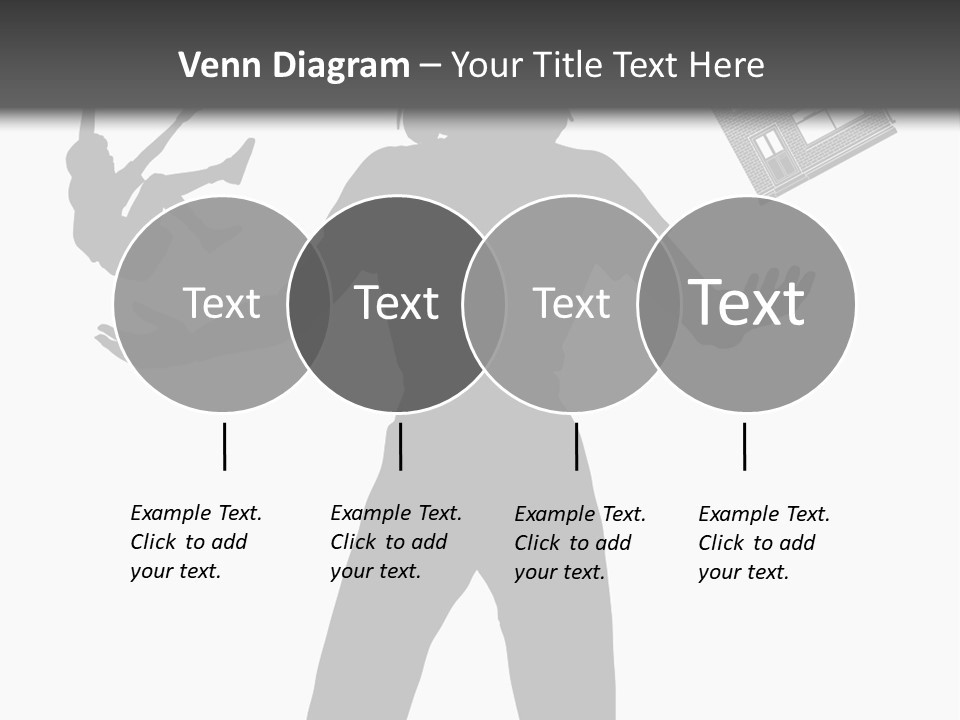 Venn Diagram – Your Title Text Here

Text

Text

Text

Text

Example Text. Click to add your text.

Example Text. Click to add your text.

Example Text. Click to add your text.

Example Text. Click to add your text.